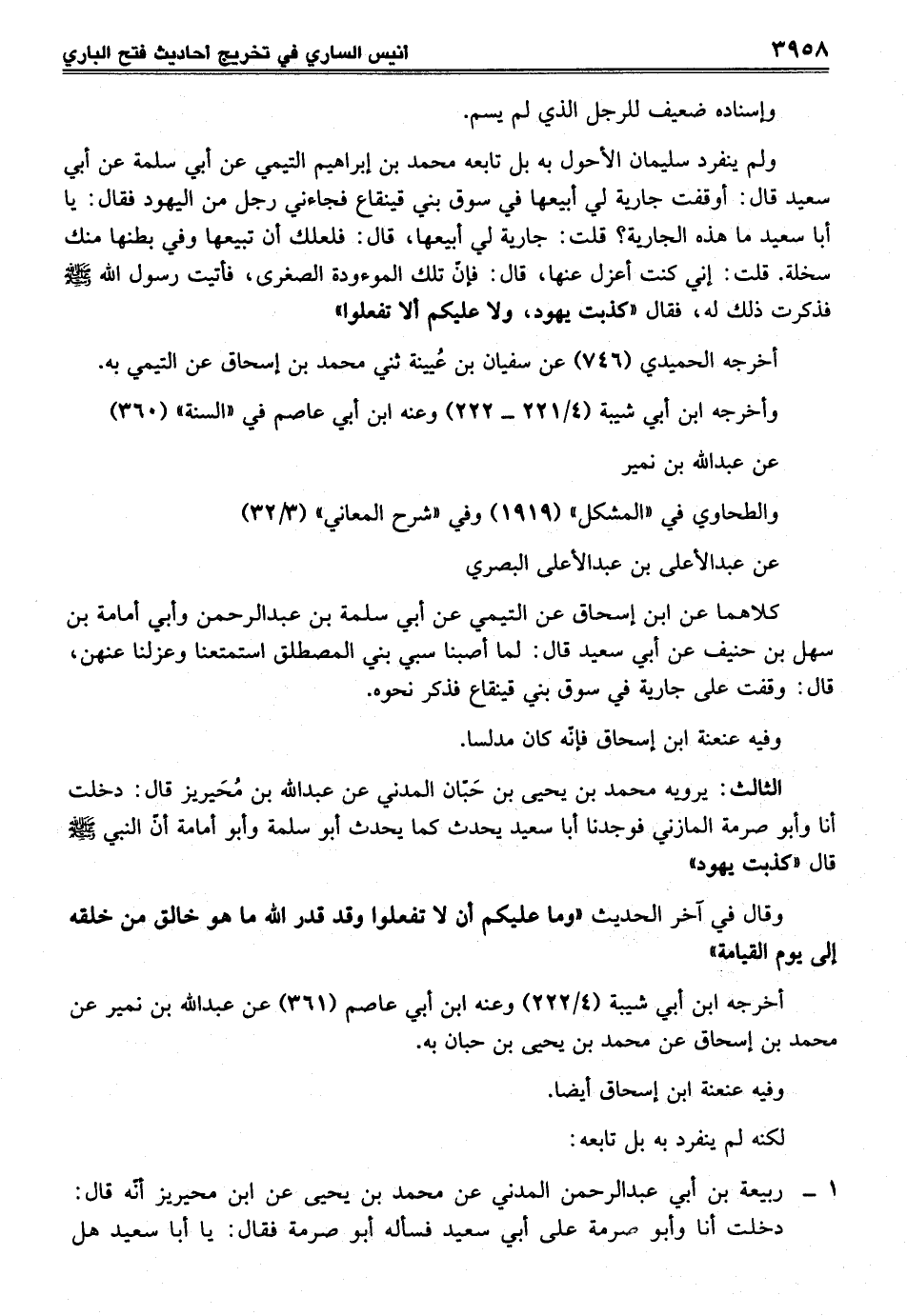 ٣٩٥٨ انيس الساري في تخريج احاديث فتح الباري

وإسناده ضعيف للرجل الذي لم يسم.

ولم ينفرد سليمان الأحول به بل تابعه محمد بن إبراهيم التيمي عن أبي سلمة عن أبي سعيد قال: أوقفت جارية لي أبيعها في سوق بني قينقاع فجاءني رجل من اليهود فقال: يا أبا سعيد ما هذه الجارية؟ قلت: جارية لي أبيعها، قال: فلعلك أن تبيعها وفي بطنها منك سخلة. قلت: إني كنت أعزل عنها، قال: فإنّ تلك الموءودة الصغرى، فأتيت رسول الله ﷺ فذكرت ذلك له، فقال «كذبت يهود، ولا عليكم ألا تفعلوا»

أخرجه الحميدي (٧٤٦) عن سفيان بن عُيينة ثني محمد بن إسحاق عن التيمي به.

وأخرجه ابن أبي شيبة (٢٢١/٤ ـ ٢٢٢) وعنه ابن أبي عاصم في «السنة» (٣٦٠)

عن عبدالله بن نمير

والطحاوي في «المشكل» (١٩١٩) وفي «شرح المعاني» (٣٢/٣)

عن عبدالأعلى بن عبدالأعلى البصري

كلاهما عن ابن إسحاق عن التيمي عن أبي سلمة بن عبدالرحمن وأبي أمامة بن سهل بن حنيف عن أبي سعيد قال: لما أصبنا سبي بني المصطلق استمتعنا وعزلنا عنهن، قال: وقفت على جارية في سوق بني قينقاع فذكر نحوه.

وفيه عنعنة ابن إسحاق فإنّه كان مدلسا.

الثالث: يرويه محمد بن يحيى بن حَبّان المدني عن عبدالله بن مُحَيريز قال: دخلت أنا وأبو صرمة المازني فوجدنا أبا سعيد يحدث كما يحدث أبو سلمة وأبو أمامة أنّ النبي ﷺ قال «كذبت يهود»

وقال في آخر الحديث «وما عليكم أن لا تفعلوا وقد قدر الله ما هو خالق من خلقه إلى يوم القيامة»

أخرجه ابن أبي شيبة (٢٢٢/٤) وعنه ابن أبي عاصم (٣٦١) عن عبدالله بن نمير عن محمد بن إسحاق عن محمد بن يحيى بن حبان به.

وفيه عنعنة ابن إسحاق أيضا.

لكنه لم ينفرد به بل تابعه:

١ ـ ربيعة بن أبي عبدالرحمن المدني عن محمد بن يحيى عن ابن محيريز أنّه قال: دخلت أنا وأبو صرمة على أبي سعيد فسأله أبو صرمة فقال: يا أبا سعيد هل